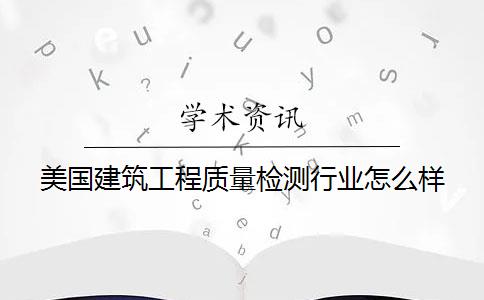 学术资讯

美国建筑工程质量检测行业怎么样